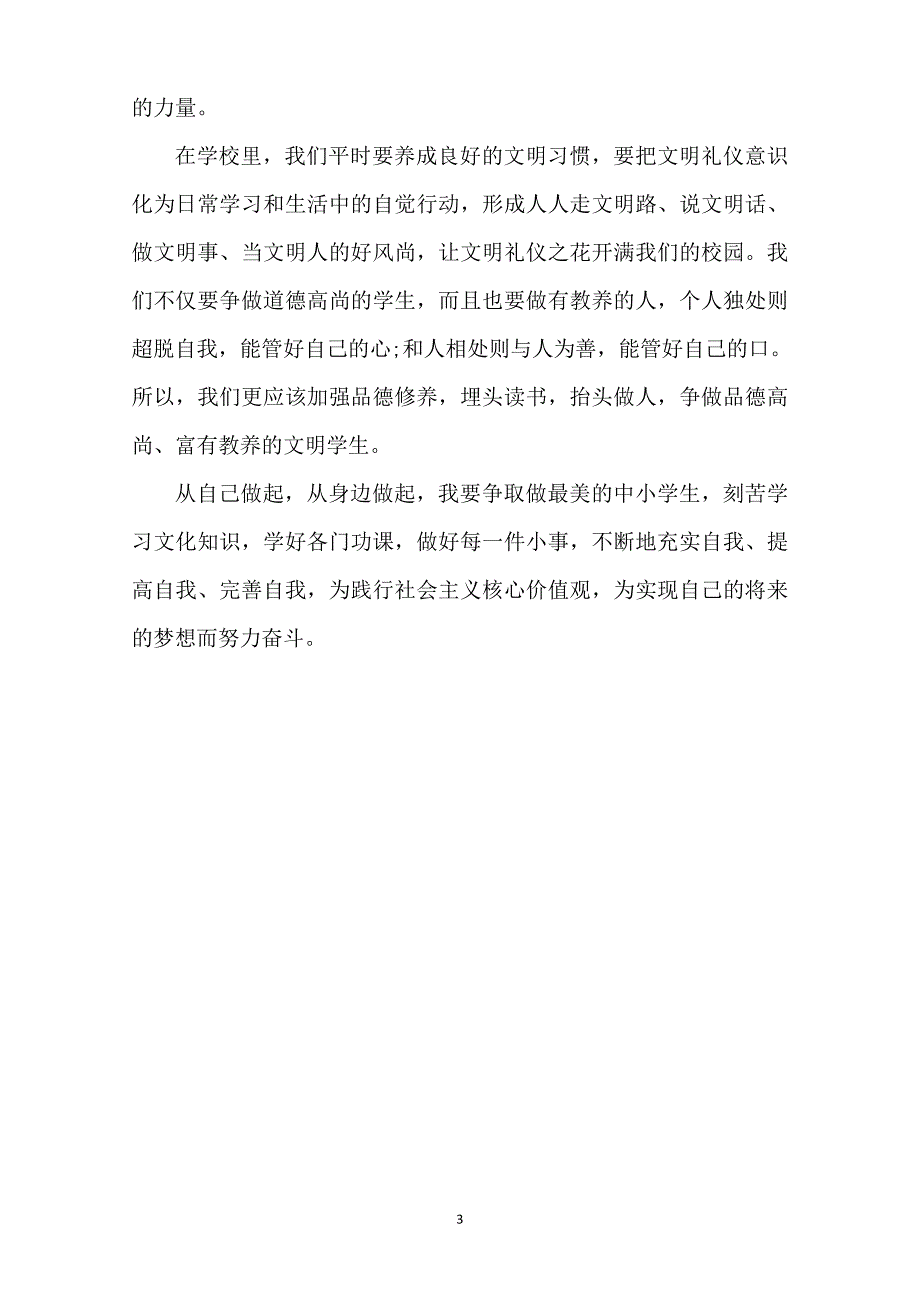 的力量。

在学校里，我们平时要养成良好的文明习惯，要把文明礼仪意识化为日常学习和生活中的自觉行动，形成人人走文明路、说文明话、做文明事、当文明人的好风尚，让文明礼仪之花开满我们的校园。我们不仅要争做道德高尚的学生，而且也要做有教养的人，个人独处则超脱自我，能管好自己的心;和人相处则与人为善，能管好自己的口。所以，我们更应该加强品德修养，埋头读书，抬头做人，争做品德高尚、富有教养的文明学生。

从自己做起，从身边做起，我要争取做最美的中小学生，刻苦学习文化知识，学好各门功课，做好每一件小事，不断地充实自我、提高自我、完善自我，为践行社会主义核心价值观，为实现自己的将来的梦想而努力奋斗。

3